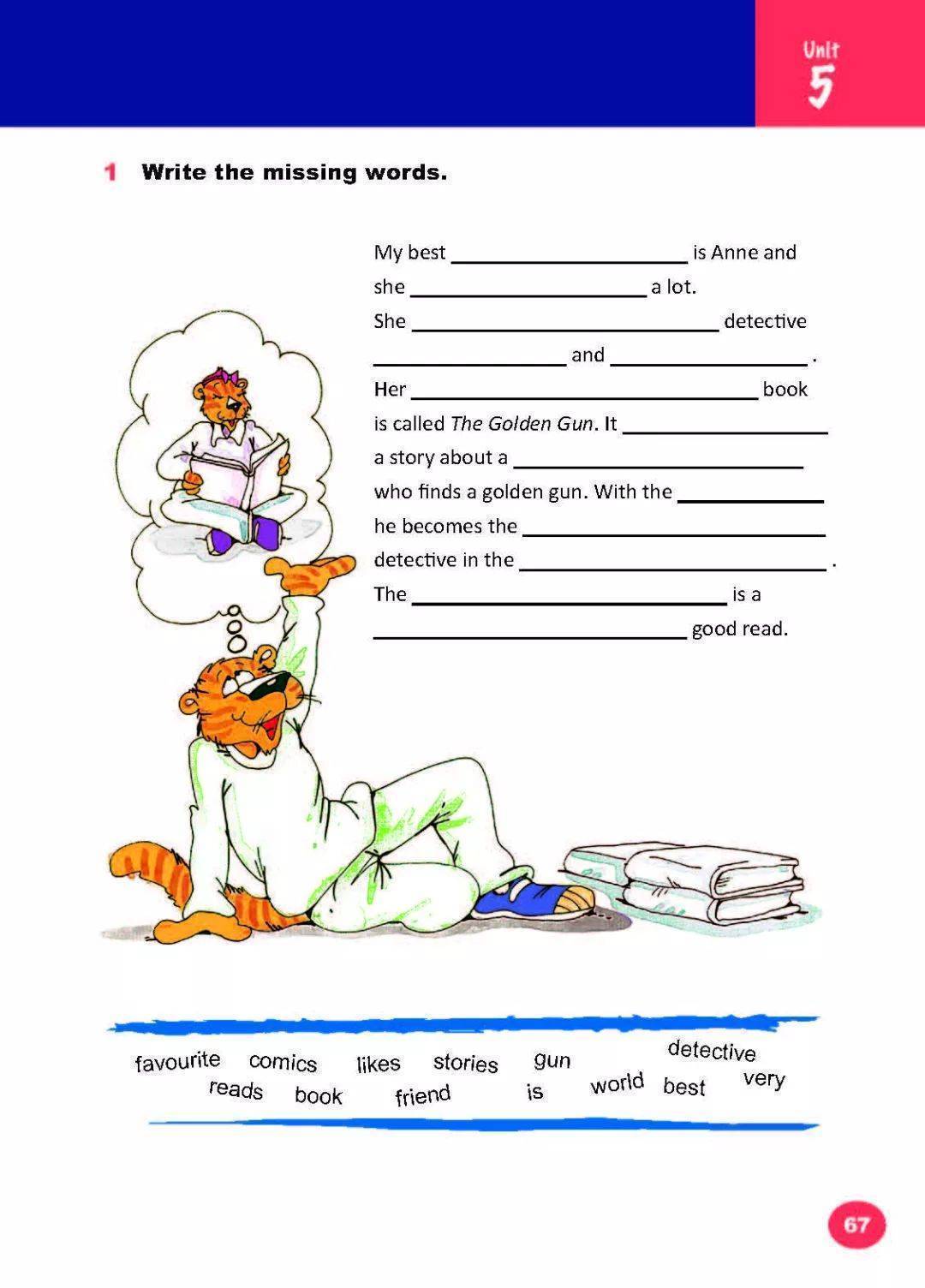 Unit
5

1 Write the missing words.

My best ____ is Anne and she ____ a lot. She ____ detective ____ and ____ . Her ____ book is called The Golden Gun. It ____ a story about a ____ who finds a golden gun. With the ____ he becomes the ____ detective in the ____ . The ____ is a ____ good read.

favourite comics likes stories gun detective
reads book friend is world best very

67